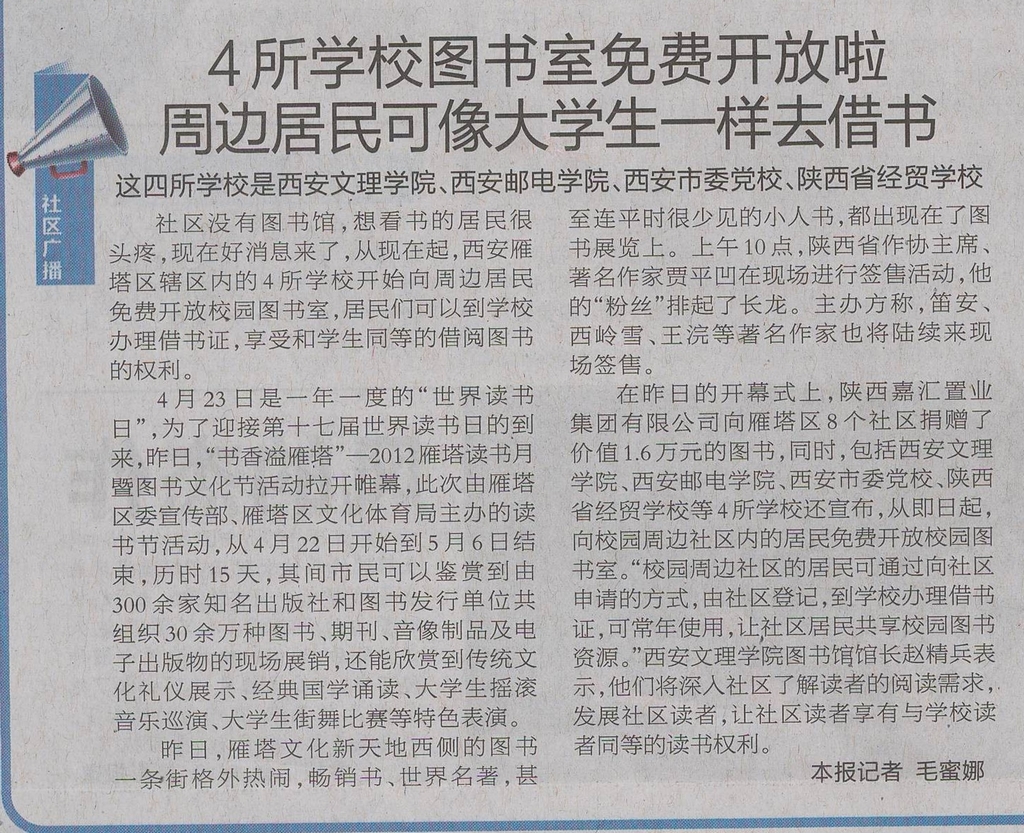 社区广播

4所学校图书室免费开放啦
周边居民可像大学生一样去借书

这四所学校是西安文理学院、西安邮电学院、西安市委党校、陕西省经贸学校

社区没有图书馆，想看书的居民很头疼，现在好消息来了，从现在起，西安雁塔区辖区内的4所学校开始向周边居民免费开放校园图书室，居民们可以到学校办理借书证，享受和学生同等的借阅图书的权利。

4月23日是一年一度的“世界读书日”，为了迎接第十七届世界读书日的到来，昨日，“书香溢雁塔”—2012雁塔读书月暨图书文化节活动拉开帷幕，此次由雁塔区委宣传部、雁塔区文化体育局主办的读书节活动，从4月22日开始到5月6日结束，历时15天，其间市民可以鉴赏到由300余家知名出版社和图书发行单位共组织30余万种图书、期刊、音像制品及电子出版物的现场展销，还能欣赏到传统文化礼仪展示、经典国学诵读、大学生摇滚音乐巡演、大学生街舞比赛等特色表演。

昨日，雁塔文化新天地西侧的图书一条街格外热闹，畅销书、世界名著，甚至连平时很少见的小人书，都出现在了图书展览上。上午10点，陕西省作协主席、著名作家贾平凹在现场进行签售活动，他的“粉丝”排起了长龙。主办方称，笛安、西岭雪、王浣等著名作家也将陆续来现场签售。

在昨日的开幕式上，陕西嘉汇置业集团有限公司向雁塔区8个社区捐赠了价值1.6万元的图书，同时，包括西安文理学院、西安邮电学院、西安市委党校、陕西省经贸学校等4所学校还宣布，从即日起，向校园周边社区内的居民免费开放校园图书室。“校园周边社区的居民可通过向社区申请的方式，由社区登记，到学校办理借书证，可常年使用，让社区居民共享校园图书资源。”西安文理学院图书馆馆长赵精兵表示，他们将深入社区了解读者的阅读需求，发展社区读者，让社区读者享有与学校读者同等的读书权利。

本报记者 毛蜜娜